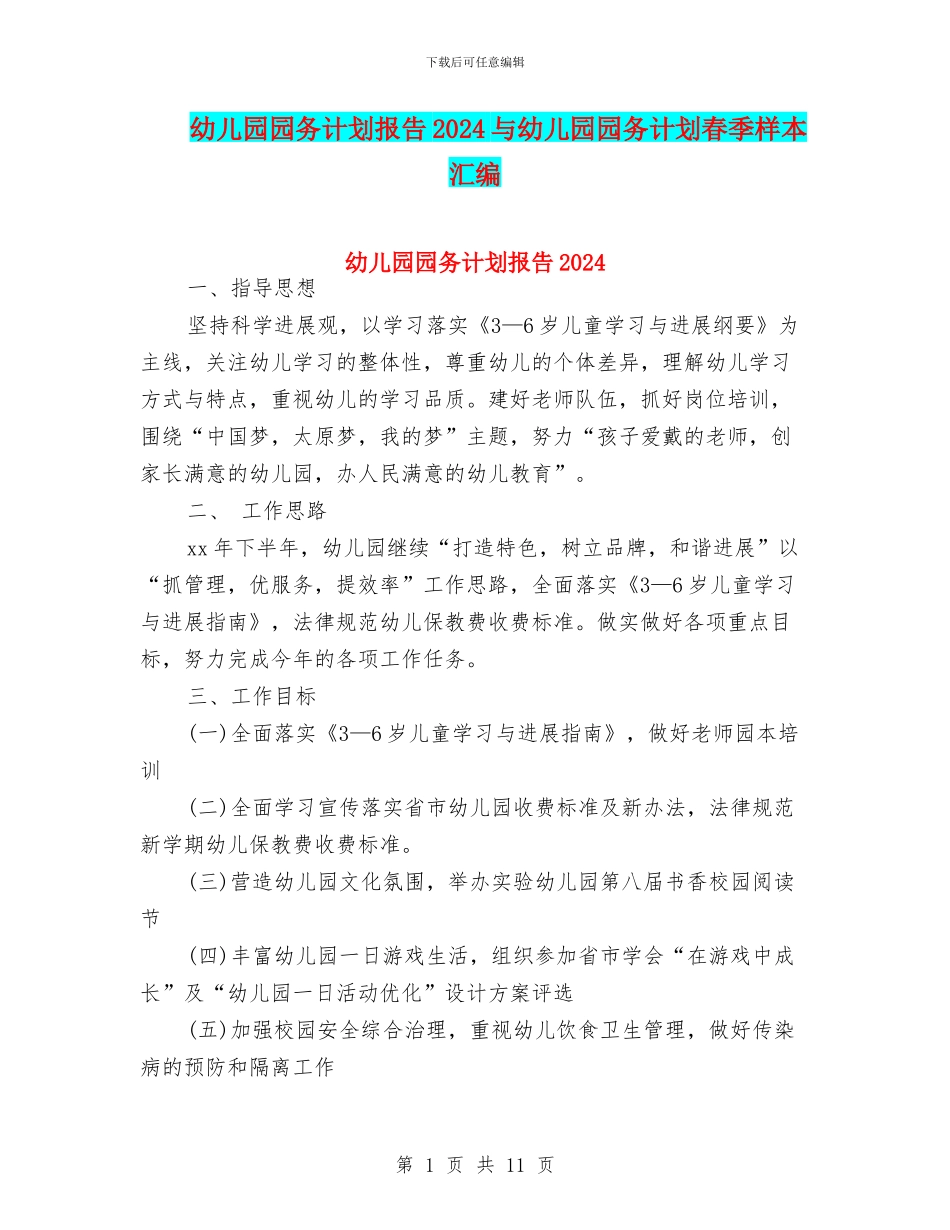 下载后可任意编辑

幼儿园园务计划报告2024与幼儿园园务计划春季样本汇编

幼儿园园务计划报告2024

一、指导思想

坚持科学进展观，以学习落实《3—6岁儿童学习与进展纲要》为主线，关注幼儿学习的整体性，尊重幼儿的个体差异，理解幼儿学习方式与特点，重视幼儿的学习品质。建好老师队伍，抓好岗位培训，围绕“中国梦，太原梦，我的梦”主题，努力“孩子爱戴的老师，创家长满意的幼儿园，办人民满意的幼儿教育”。

二、 工作思路

xx年下半年，幼儿园继续“打造特色，树立品牌，和谐进展”以“抓管理，优服务，提效率”工作思路，全面落实《3—6岁儿童学习与进展指南》，法律规范幼儿保教费收费标准。做实做好各项重点目标，努力完成今年的各项工作任务。

三、工作目标

(一)全面落实《3—6岁儿童学习与进展指南》，做好老师园本培训

(二)全面学习宣传落实省市幼儿园收费标准及新办法，法律规范新学期幼儿保教费收费标准。

(三)营造幼儿园文化氛围，举办实验幼儿园第八届书香校园阅读节

(四)丰富幼儿园一日游戏生活，组织参加省市学会“在游戏中成长”及“幼儿园一日活动优化”设计方案评选

(五)加强校园安全综合治理，重视幼儿饮食卫生管理，做好传染病的预防和隔离工作

第 1 页 共 11 页